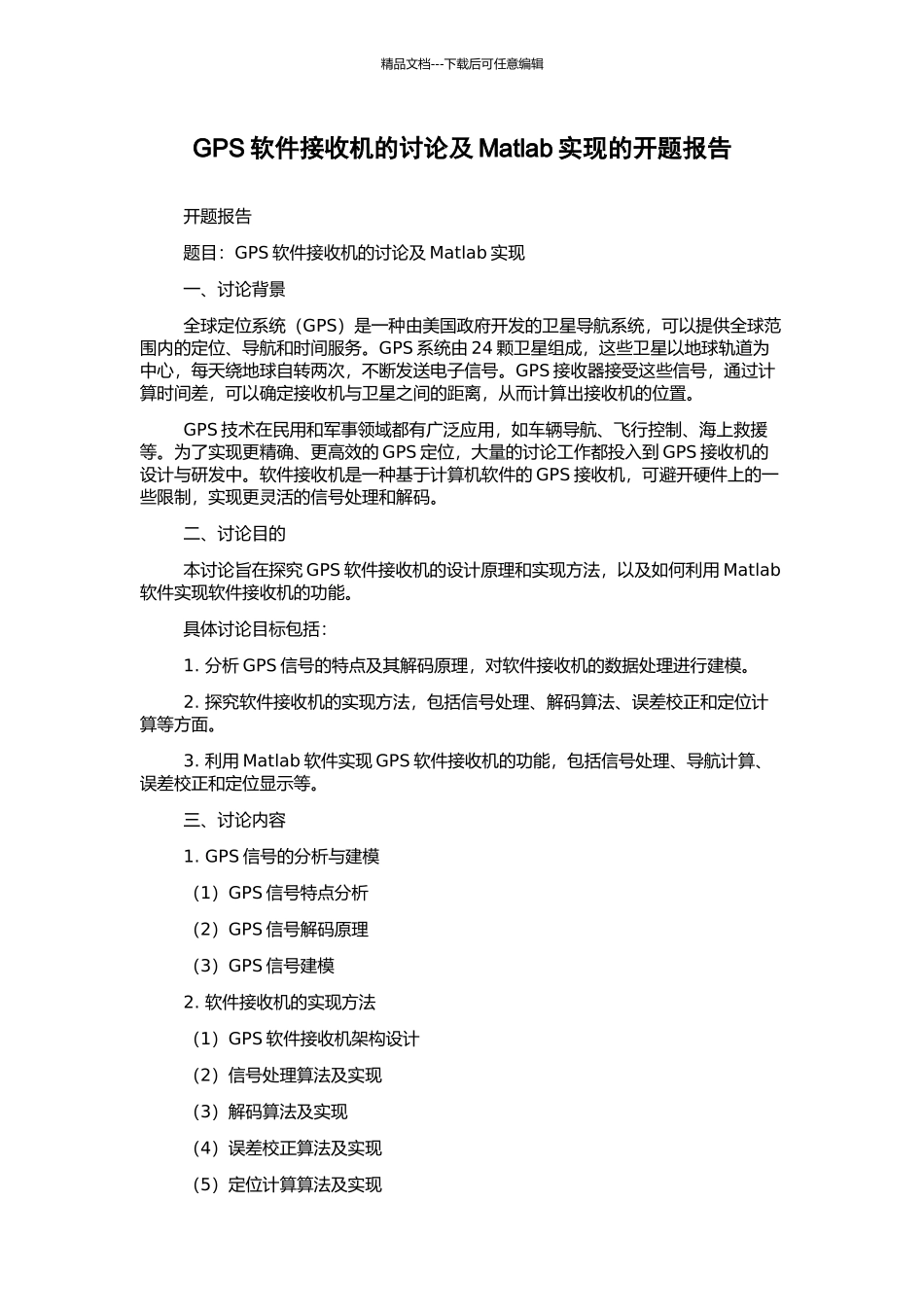 精品文档---下载后可任意编辑

GPS 软件接收机的讨论及 Matlab 实现的开题报告

开题报告

题目：GPS 软件接收机的讨论及 Matlab 实现

一、讨论背景

全球定位系统（GPS）是一种由美国政府开发的卫星导航系统，可以提供全球范围内的定位、导航和时间服务。GPS 系统由 24 颗卫星组成，这些卫星以地球轨道为中心，每天绕地球自转两次，不断发送电子信号。GPS 接收器接受这些信号，通过计算时间差，可以确定接收机与卫星之间的距离，从而计算出接收机的位置。

GPS 技术在民用和军事领域都有广泛应用，如车辆导航、飞行控制、海上救援等。为了实现更精确、更高效的 GPS 定位，大量的讨论工作都投入到 GPS 接收机的设计与研发中。软件接收机是一种基于计算机软件的 GPS 接收机，可避开硬件上的一些限制，实现更灵活的信号处理和解码。

二、讨论目的

本讨论旨在探究 GPS 软件接收机的设计原理和实现方法，以及如何利用 Matlab 软件实现软件接收机的功能。

具体讨论目标包括：

1. 分析 GPS 信号的特点及其解码原理，对软件接收机的数据处理进行建模。

2. 探究软件接收机的实现方法，包括信号处理、解码算法、误差校正和定位计算等方面。

3. 利用 Matlab 软件实现 GPS 软件接收机的功能，包括信号处理、导航计算、误差校正和定位显示等。

三、讨论内容

1. GPS 信号的分析与建模

（1）GPS 信号特点分析

（2）GPS 信号解码原理

（3）GPS 信号建模

2. 软件接收机的实现方法

（1）GPS 软件接收机架构设计

（2）信号处理算法及实现

（3）解码算法及实现

（4）误差校正算法及实现

（5）定位计算算法及实现